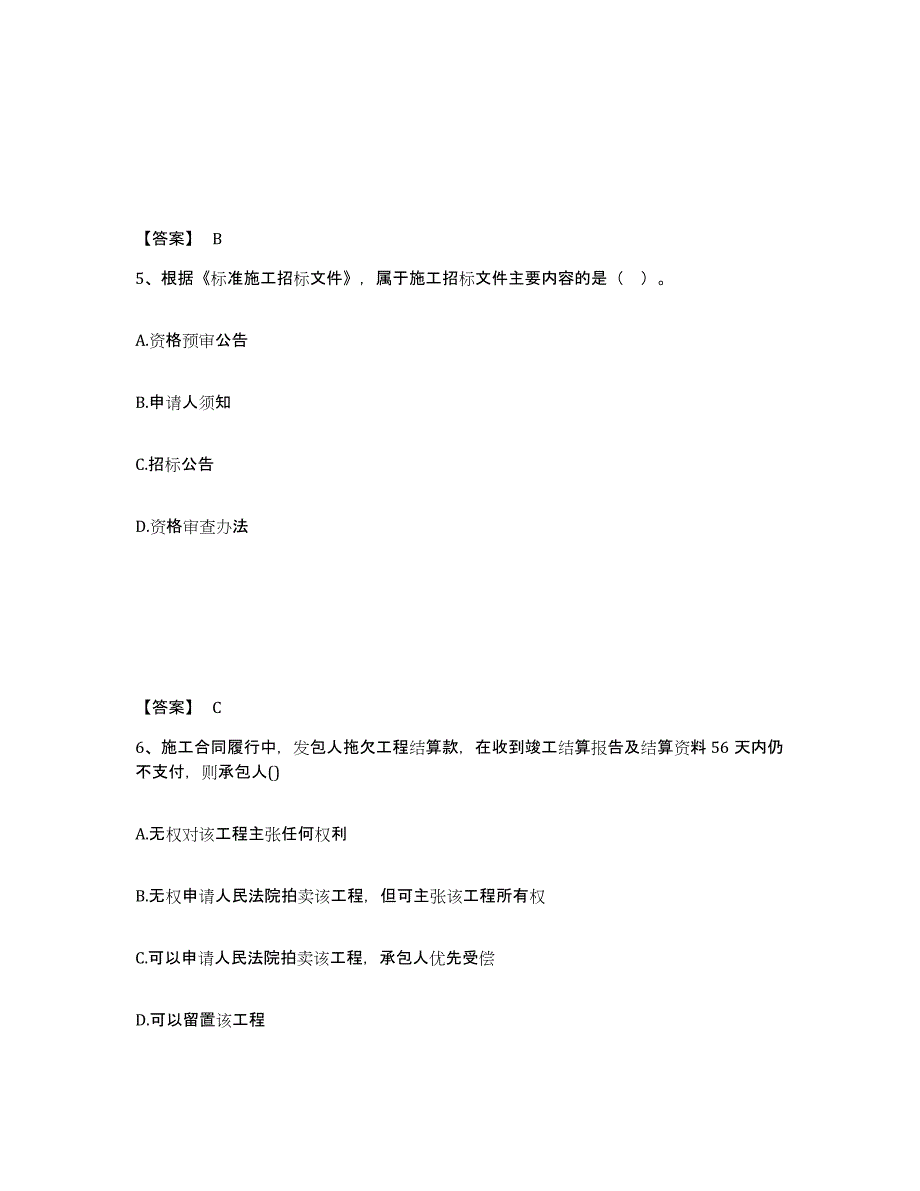 【答案】 B

5、根据《标准施工招标文件》，属于施工招标文件主要内容的是（ ）。

A.资格预审公告

B.申请人须知

C.招标公告

D.资格审查办法

【答案】 C

6、施工合同履行中，发包人拖欠工程结算款，在收到竣工结算报告及结算资料 56 天内仍不支付，则承包人()

A.无权对该工程主张任何权利

B.无权申请人民法院拍卖该工程，但可主张该工程所有权

C.可以申请人民法院拍卖该工程，承包人优先受偿

D.可以留置该工程